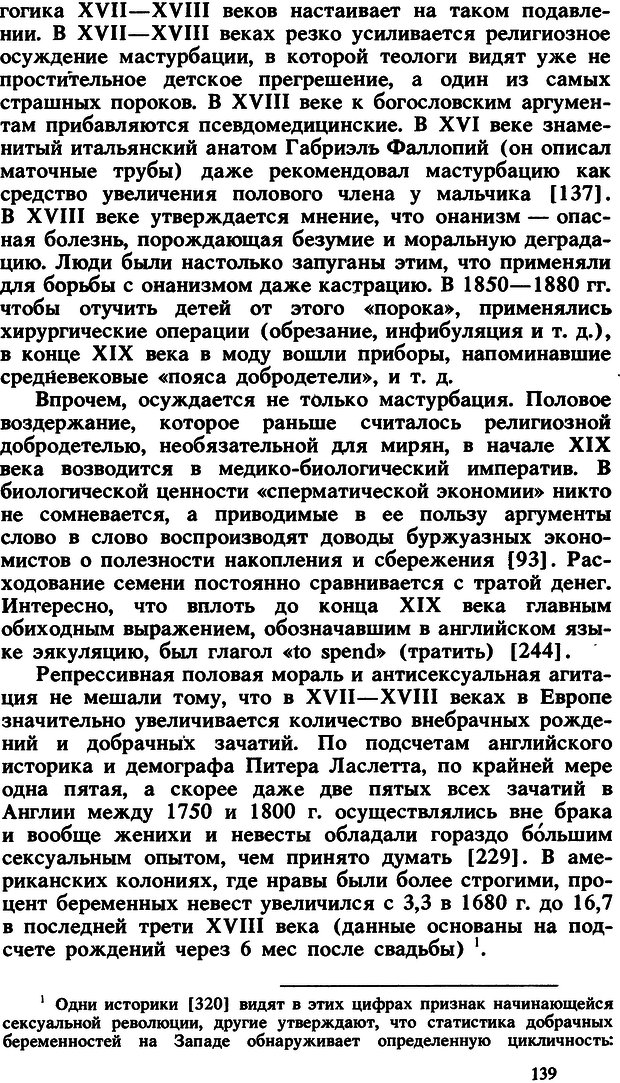 гогика XVII—XVIII веков настаивает на таком подавлении. В XVII—XVIII веках резко усиливается религиозное осуждение мастурбации, в которой теологи видят уже не простительное детское прегрешение, а один из самых страшных пороков. В XVIII веке к богословским аргументам прибавляются псевдомедицинские. В XVI веке знаменитый итальянский анатом Габриэль Фаллопий (он описал маточные трубы) даже рекомендовал мастурбацию как средство увеличения полового члена у мальчика [137]. В XVIII веке утверждается мнение, что онанизм — опасная болезнь, порождающая безумие и моральную деградацию. Люди были настолько запуганы этим, что применяли для борьбы с онанизмом даже кастрацию. В 1850—1880 гг. чтобы отучить детей от этого «порока», применялись хирургические операции (обрезание, инфибуляция и т. д.), в конце XIX века в моду вошли приборы, напоминавшие средневековые «пояса добродетели», и т. д.

Впрочем, осуждается не только мастурбация. Половое воздержание, которое раньше считалось религиозной добродетелью, необязательной для мирян, в начале XIX века возводится в медико-биологический императив. В биологической ценности «сперматической экономии» никто не сомневается, а приводимые в ее пользу аргументы слово в слово воспроизводят доводы буржуазных экономистов о полезности накопления и сбережения [93]. Расходование семени постоянно сравнивается с тратой денег. Интересно, что вплоть до конца XIX века главным обиходным выражением, обозначавшим в английском языке эякуляцию, был глагол «to spend» (тратить) [244].

Репрессивная половая мораль и антисексуальная агитация не мешали тому, что в XVII—XVIII веках в Европе значительно увеличивается количество внебрачных рождений и добрачных зачатий. По подсчетам английского историка и демографа Питера Ласлетта, по крайней мере одна пятая, а скорее даже две пятых всех зачатий в Англии между 1750 и 1800 г. осуществлялись вне брака и вообще женихи и невесты обладали гораздо бо́льшим сексуальным опытом, чем принято думать [229]. В американских колониях, где нравы были более строгими, процент беременных невест увеличился с 3,3 в 1680 г. до 16,7 в последней трети XVIII века (данные основаны на подсчете рождений через 6 мес после свадьбы) $^1$.

$^1$ Одни историки [320] видят в этих цифрах признак начинающейся сексуальной революции, другие утверждают, что статистика добрачных беременностей на Западе обнаруживает определенную цикличность:

139